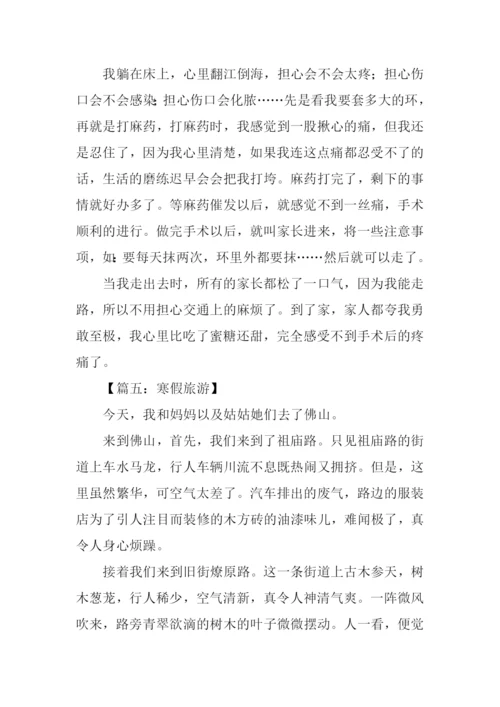 我躺在床上，心里翻江倒海，担心会不会太疼；担心伤口会不会感染；担心伤口会化脓……先是看我要套多大的环，再就是打麻药，打麻药时，我感觉到一股揪心的痛，但我还是忍住了，因为我心里清楚，如果我连这点痛都忍受不了的话，生活的磨练迟早会会把我打垮。麻药打完了，剩下的事情就好办多了。等麻药催发以后，就感觉不到一丝痛，手术顺利的进行。做完手术以后，就叫家长进来，将一些注意事项，如：要每天抹两次，环里外都要抹……然后就可以走了。

当我走出去时，所有的家长都松了一口气，因为我能走路，所以不用担心交通上的麻烦了。到了家，家人都夸我勇敢至极，我心里比吃了蜜糖还甜，完全感受不到手术后的疼痛了。

【篇五：寒假旅游】

今天，我和妈妈以及姑姑她们去了佛山。

来到佛山，首先，我们来到了祖庙路。只见祖庙路的街道上车水马龙，行人车辆川流不息既热闹又拥挤。但是，这里虽然繁华，可空气太差了。汽车排出的废气，路边的服装店为了引人注目而装修的木方砖的油漆味儿，难闻极了，真令人身心烦躁。

接着我们来到旧街燎原路。这一条街道上古木参天，树木葱茏，行人稀少，空气清新，真令人神清气爽。一阵微风吹来，路旁青翠欲滴的树木的叶子微微摆动。人一看，便觉